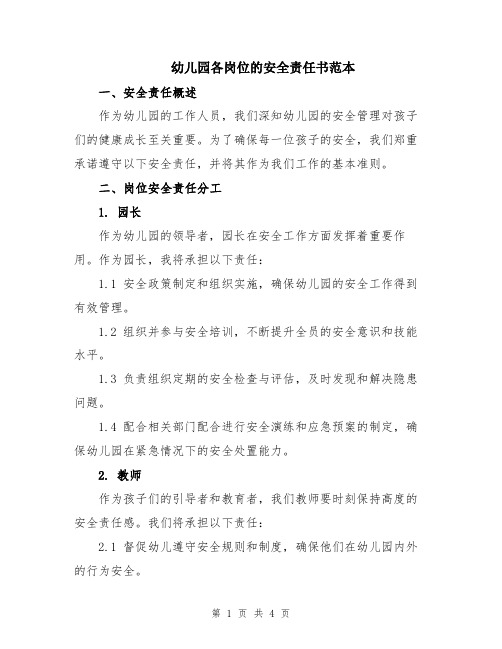 幼儿园各岗位的安全责任书范本

一、安全责任概述

作为幼儿园的工作人员，我们深知幼儿园的安全管理对孩子们的健康成长至关重要。为了确保每一位孩子的安全，我们郑重承诺遵守以下安全责任，并将其作为我们工作的基本准则。

二、岗位安全责任分工

1. 园长

作为幼儿园的领导者，园长在安全工作方面发挥着重要作用。作为园长，我将承担以下责任：

1.1 安全政策制定和组织实施，确保幼儿园的安全工作得到有效管理。

1.2 组织并参与安全培训，不断提升全员的安全意识和技能水平。

1.3 负责组织定期的安全检查与评估，及时发现和解决隐患问题。

1.4 配合相关部门配合进行安全演练和应急预案的制定，确保幼儿园在紧急情况下的安全处置能力。

2. 教师

作为孩子们的引导者和教育者，我们教师要时刻保持高度的安全责任感。我们将承担以下责任：

2.1 督促幼儿遵守安全规则和制度，确保他们在幼儿园内外的行为安全。

第 1 页 共 4 页